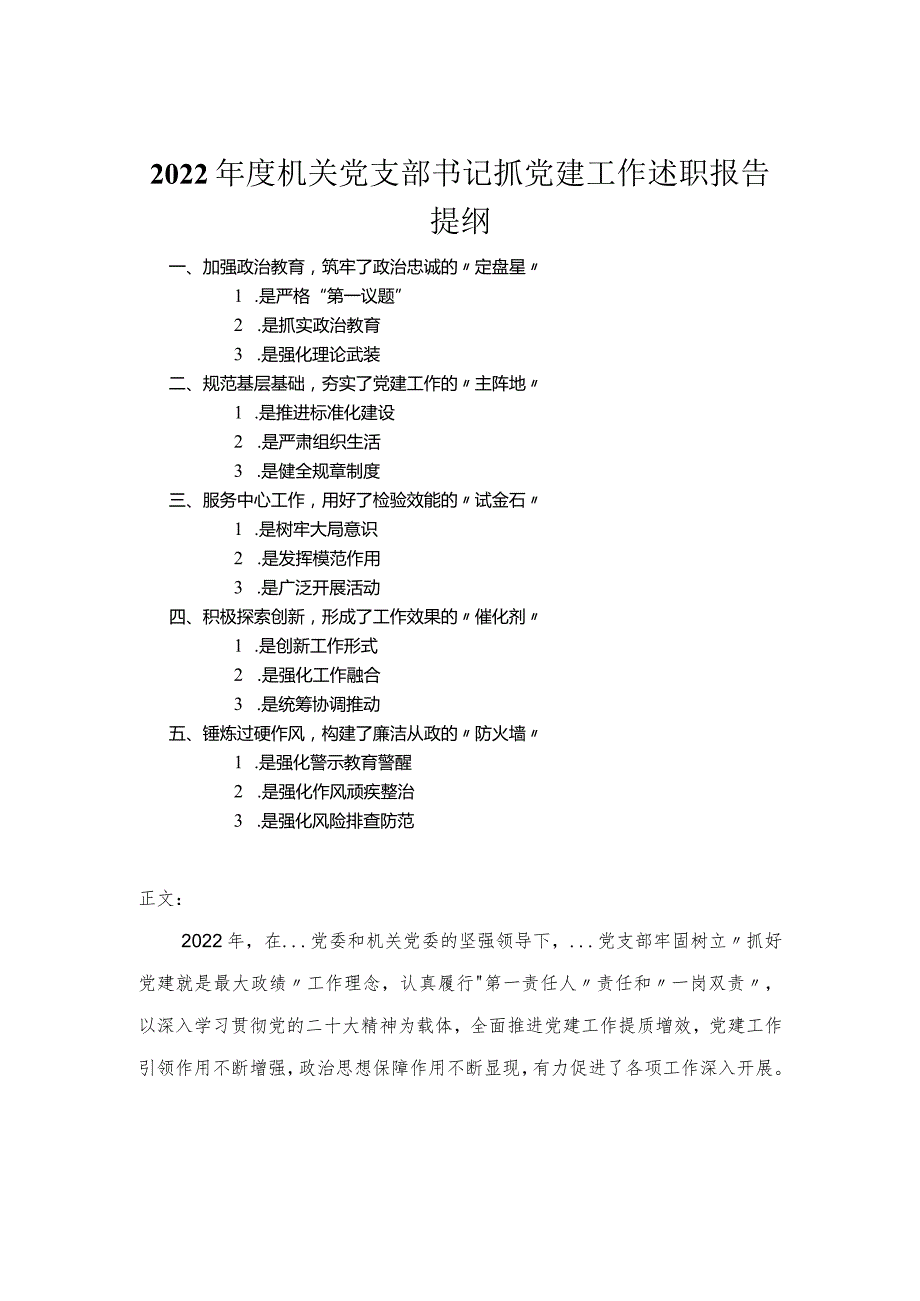 2022年度机关党支部书记抓党建工作述职报告提纲

一、加强政治教育，筑牢了政治忠诚的〃定盘星〃

1 .是严格“第一议题”

2 .是抓实政治教育

3 .是强化理论武装

二、规范基层基础，夯实了党建工作的〃主阵地〃

1 .是推进标准化建设

2 .是严肃组织生活

3 .是健全规章制度

三、服务中心工作，用好了检验效能的〃试金石〃

1 .是树牢大局意识

2 .是发挥模范作用

3 .是广泛开展活动

四、积极探索创新，形成了工作效果的〃催化剂〃

1 .是创新工作形式

2 .是强化工作融合

3 .是统筹协调推动

五、锤炼过硬作风，构建了廉洁从政的〃防火墙〃

1 .是强化警示教育警醒

2 .是强化作风顽疾整治

3 .是强化风险排查防范

正文：

2022年，在...党委和机关党委的坚强领导下，...党支部牢固树立〃抓好党建就是最大政绩〃工作理念，认真履行"第一责任人〃责任和〃一岗双责〃，以深入学习贯彻党的二十大精神为载体，全面推进党建工作提质增效，党建工作引领作用不断增强，政治思想保障作用不断显现，有力促进了各项工作深入开展。